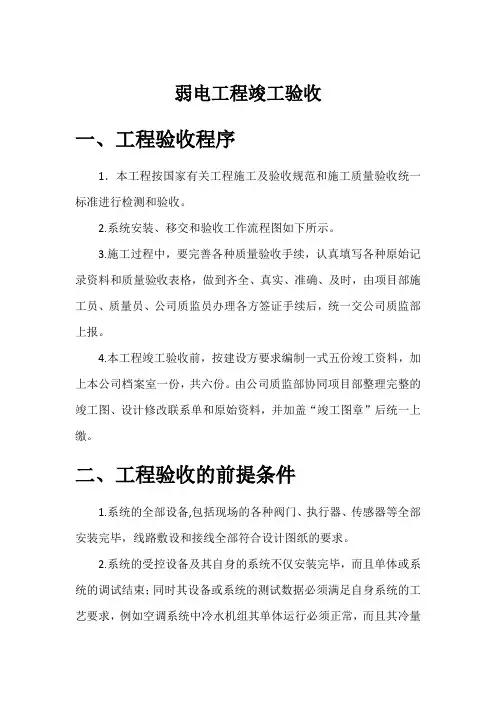 弱电工程竣工验收

一、工程验收程序

1. 本工程按国家有关工程施工及验收规范和施工质量验收统一标准进行检测和验收。

2.系统安装、移交和验收工作流程图如下所示。

3.施工过程中，要完善各种质量验收手续，认真填写各种原始记录资料和质量验收表格，做到齐全、真实、准确、及时，由项目部施工员、质量员、公司质监员办理各方签证手续后，统一交公司质监部上报。

4.本工程竣工验收前，按建设方要求编制一式五份竣工资料，加上本公司档案室一份，共六份。由公司质监部协同项目部整理完整的竣工图、设计修改联系单和原始资料，并加盖“竣工图章”后统一上缴。

二、工程验收的前提条件

1.系统的全部设备,包括现场的各种阀门、执行器、传感器等全部安装完毕，线路敷设和接线全部符合设计图纸的要求。

2.系统的受控设备及其自身的系统不仅安装完毕，而且单体或系统的调试结束；同时其设备或系统的测试数据必须满足自身系统的工艺要求，例如空调系统中冷水机组其单体运行必须正常，而且其冷量